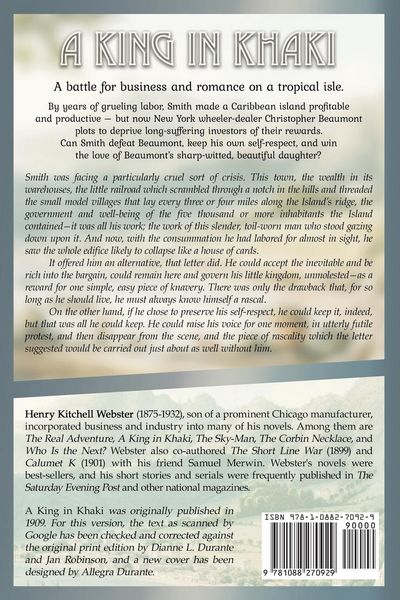 A KING IN KHAKI

A battle for business and romance on a tropical isle.

By years of grueling labor, Smith made a Caribbean island profitable and productive — but now New York wheeler-dealer Christopher Beaumont plots to deprive long-suffering investors of their rewards. Can Smith defeat Beaumont, keep his own self-respect, and win the love of Beaumont's sharp-witted, beautiful daughter?

Smith was facing a particularly cruel sort of crisis. This town, the wealth in its warehouses, the little railroad which scrambled through a notch in the hills and threaded the small model villages that lay every three or four miles along the Island's ridge, the government and well-being of the five thousand or more inhabitants the Island contained—it was all his work; the work of this slender, toil-worn man who stood gazing down upon it. And now, with the consummation he had labored for almost in sight, he saw the whole edifice likely to collapse like a house of cards.

It offered him an alternative, that letter did. He could accept the inevitable and be rich into the bargain, could remain here and govern his little kingdom, unmolested—as a reward for one simple, easy piece of knavery. There was only the drawback that, for so long as he should live, he must always know himself a rascal.

On the other hand, if he chose to preserve his self-respect, he could keep it, indeed, but that was all he could keep. He could raise his voice for one moment, in utterly futile protest, and then disappear from the scene, and the piece of rascality which the letter suggested would be carried out just about as well without him.

Henry Kitchell Webster (1875-1932), son of a prominent Chicago manufacturer, incorporated business and industry into many of his novels. Among them are The Real Adventure, A King in Khaki, The Sky-Man, The Corbin Necklace, and Who Is the Next? Webster also co-authored The Short Line War (1899) and Calumet K (1901) with his friend Samuel Merwin. Webster's novels were best-sellers, and his short stories and serials were frequently published in The Saturday Evening Post and other national magazines.

A King in Khaki was originally published in 1909. For this version, the text as scanned by Google has been checked and corrected against the original print edition by Dianne L. Durante and Jan Robinson, and a new cover has been designed by Allegra Durante.

ISBN 978-1-0882-7092-9

90000

9 781088 270929